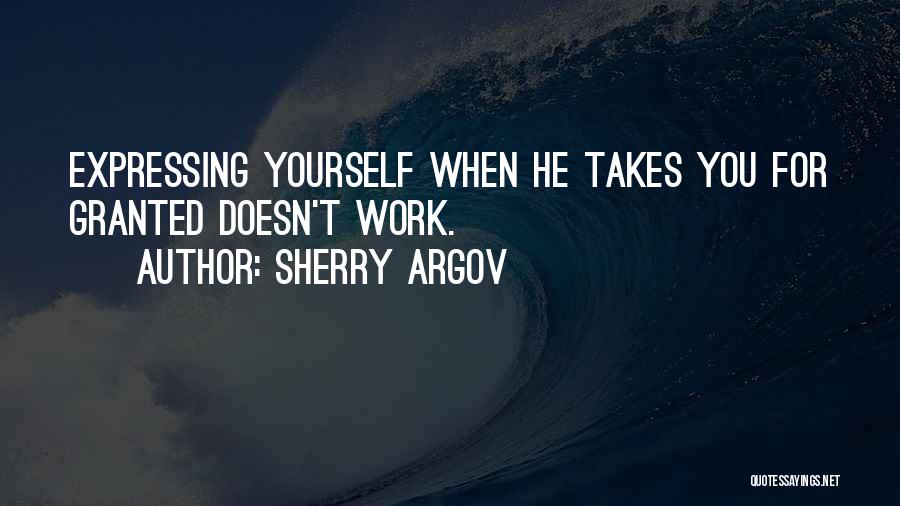 EXPRESSING YOURSELF WHEN HE TAKES YOU FOR GRANTED DOESN'T WORK.

AUTHOR: SHERRY ARGOV

QUOTESSAYINGS.NET